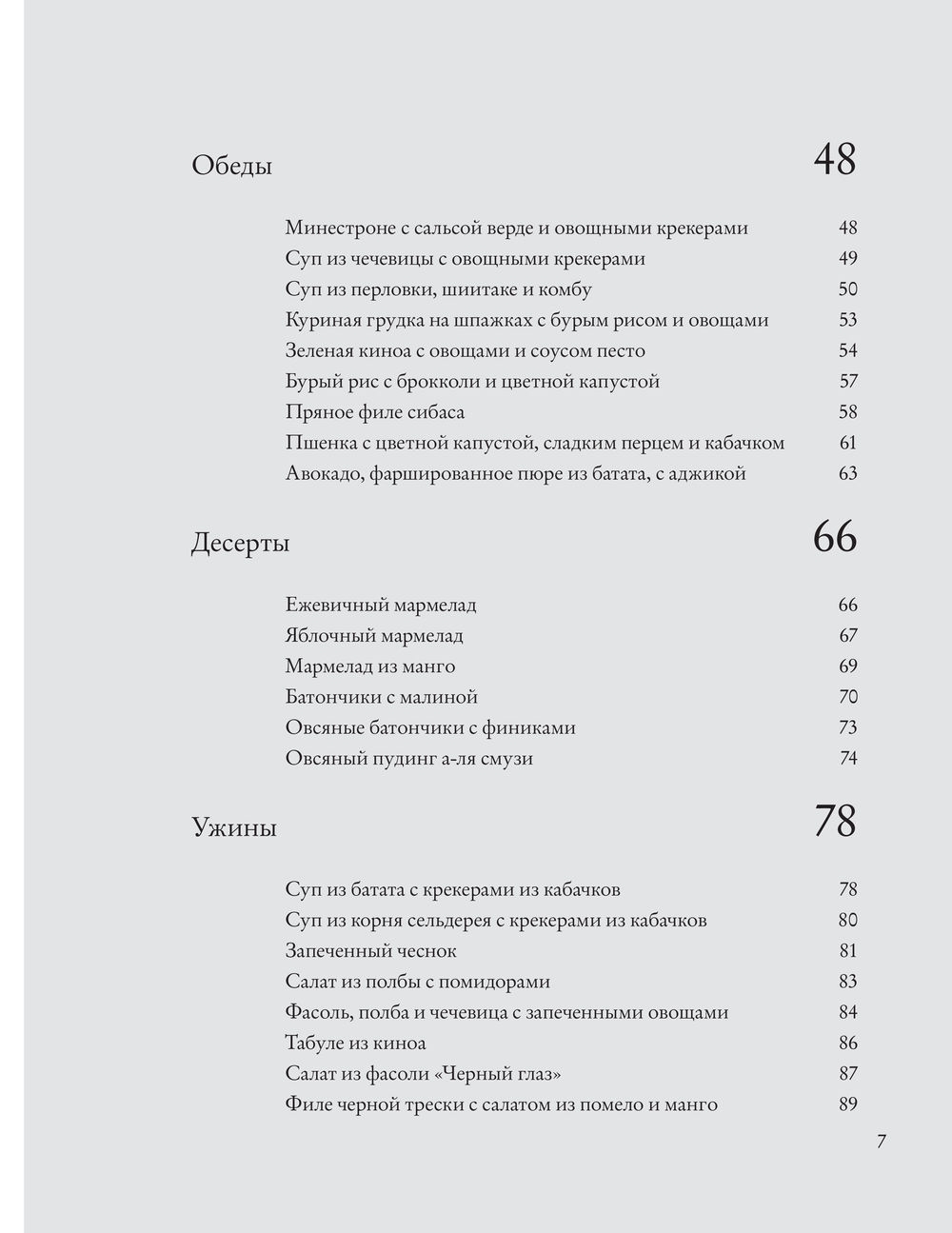 Обеды 48

Минестроне с сальсой верде и овощными крекерами 48
Суп из чечевицы с овощными крекерами 49
Суп из перловки, шиитаке и комбу 50
Куриная грудка на шпажках с бурым рисом и овощами 53
Зеленая киноа с овощами и соусом песто 54
Бурый рис с брокколи и цветной капустой 57
Пряное филе сибаса 58
Пшенка с цветной капустой, сладким перцем и кабачком 61
Авокадо, фаршированное пюре из батата, с аджикой 63

Десерты 66

Ежевичный мармелад 66
Яблочный мармелад 67
Мармелад из манго 69
Батончики с малиной 70
Овсяные батончики с финиками 73
Овсяный пудинг а-ля смузи 74

Ужины 78

Суп из батата с крекерами из кабачков 78
Суп из корня сельдерея с крекерами из кабачков 80
Запеченный чеснок 81
Салат из полбы с помидорами 83
Фасоль, полба и чечевица с запеченными овощами 84
Табуле из киноа 86
Салат из фасоли «Черный глаз» 87
Филе черной трески с салатом из помело и манго 89

7